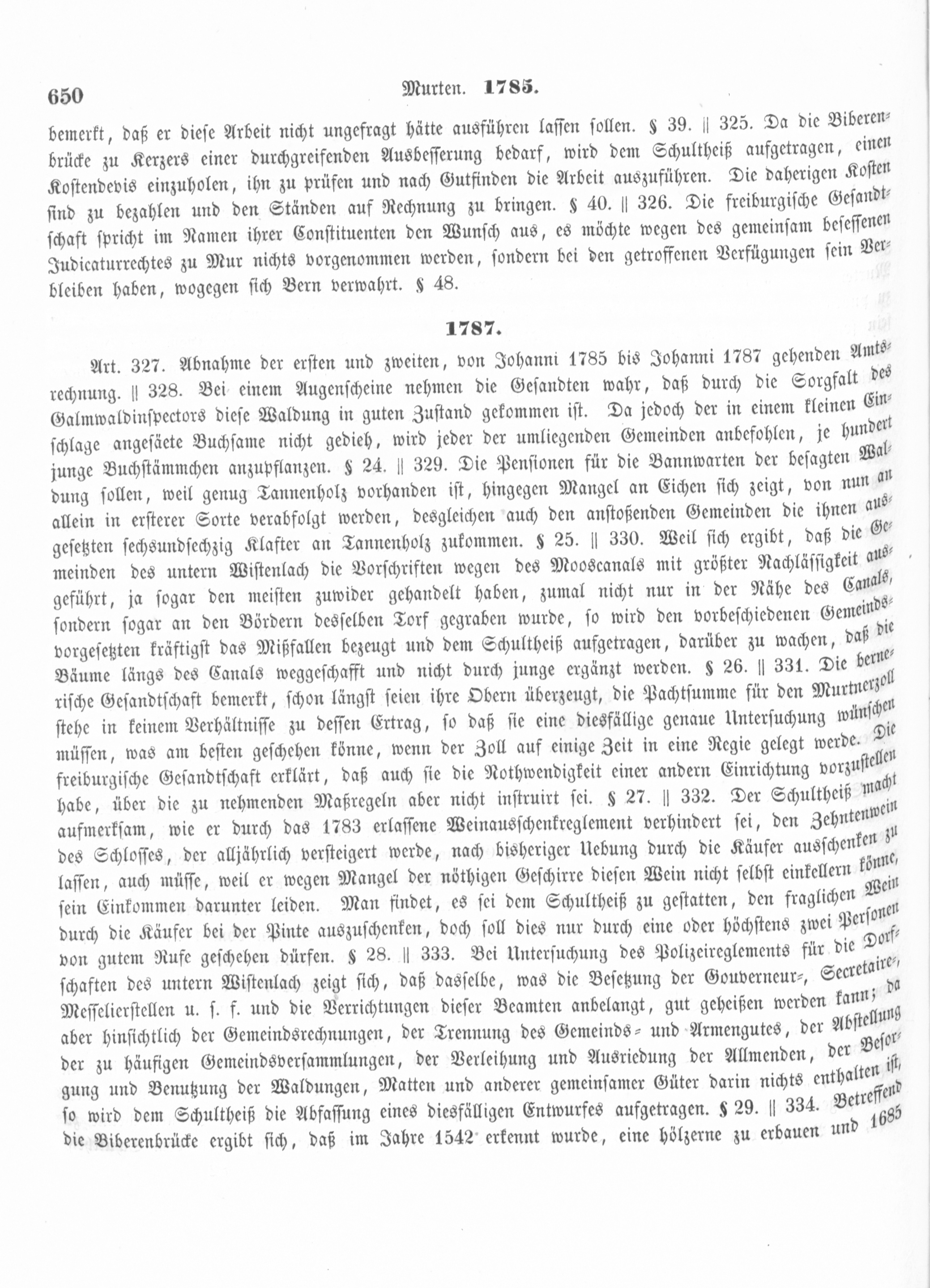 650 Murten. 1785.

bemerkt, daß er diese Arbeit nicht ungefragt hätte ausführen lassen sollen. § 39. || 325. Da die Biberenbrücke zu Kerzers einer durchgreifenden Ausbesserung bedarf, wird dem Schultheiß aufgetragen, einen Kostendevis einzuholen, ihn zu prüfen und nach Gutfinden die Arbeit auszuführen. Die daherigen Kosten sind zu bezahlen und den Ständen auf Rechnung zu bringen. § 40. || 326. Die freiburgische Gesandtschaft spricht im Namen ihrer Constituenten den Wunsch aus, es möchte wegen des gemeinsam besessenen Judicaturrechtes zu Mur nichts vorgenommen werden, sondern bei den getroffenen Verfügungen sein Verbleiben haben, wogegen sich Bern verwahrt. § 48.

1787.

Art. 327. Abnahme der ersten und zweiten, von Johanni 1785 bis Johanni 1787 gehenden Amtsrechnung. || 328. Bei einem Augenscheine nehmen die Gesandten wahr, daß durch die Sorgfalt des Galmwaldinspectors diese Waldung in guten Zustand gekommen ist. Da jedoch der in einem kleinen Einschlage angesäete Buchsame nicht gedieh, wird jeder der umliegenden Gemeinden anbefohlen, je hundert junge Buchstämmchen anzupflanzen. § 24. || 329. Die Pensionen für die Bannwarten der besagten Waldung sollen, weil genug Tannenholz vorhanden ist, hingegen Mangel an Eichen sich zeigt, von nun an allein in ersterer Sorte verabfolgt werden, desgleichen auch den anstoßenden Gemeinden die ihnen ausgesetzten sechsundsechzig Klafter an Tannenholz zukommen. § 25. || 330. Weil sich ergibt, daß die Gemeinden des untern Wistenlach die Vorschriften wegen des Mooscanals mit größter Nachlässigkeit ausgeführt, ja sogar den meisten zuwider gehandelt haben, zumal nicht nur in der Nähe des Canals, sondern sogar an den Bördern desselben Torf gegraben wurde, so wird den vorbeschiedenen Gemeindsvorgesetzten kräftigst das Mißfallen bezeugt und dem Schultheiß aufgetragen, darüber zu wachen, daß die Bäume längs des Canals weggeschafft und nicht durch junge ergänzt werden. § 26. || 331. Die bernerische Gesandtschaft bemerkt, schon längst seien ihre Obern überzeugt, die Pachtsumme für den Murtnerzoll stehe in keinem Verhältnisse zu dessen Ertrag, so daß sie eine diesfällige genaue Untersuchung wünschen müssen, was am besten geschehen könne, wenn der Zoll auf einige Zeit in eine Regie gelegt werde. Die freiburgische Gesandtschaft erklärt, daß auch sie die Nothwendigkeit einer andern Einrichtung vorzustellen habe, über die zu nehmenden Maßregeln aber nicht instruirt sei. § 27. || 332. Der Schultheiß macht aufmerksam, wie er durch das 1783 erlassene Weinausschenkreglement verhindert sei, den Zehntenwein des Schlosses, der alljährlich versteigert werde, nach bisheriger Uebung durch die Käufer ausschenken zu lassen, auch müsse, weil er wegen Mangel der nöthigen Geschirre diesen Wein nicht selbst einkellern könne, sein Einkommen darunter leiden. Man findet, es sei dem Schultheiß zu gestatten, den fraglichen Wein durch die Käufer bei der Pinte auszuschenken, doch soll dies nur durch eine oder höchstens zwei Personen von gutem Rufe geschehen dürfen. § 28. || 333. Bei Untersuchung des Polizeireglements für die Dorfschaften des untern Wistenlach zeigt sich, daß dasselbe, was die Besetzung der Gouverneur-, Secretaire-, Messelierstellen u. s. f. und die Verrichtungen dieser Beamten anbelangt, gut geheißen werden kann; da aber hinsichtlich der Gemeindsrechnungen, der Trennung des Gemeinds- und Armengutes, der Abstellung der zu häufigen Gemeindsversammlungen, der Verleihung und Ausriedung der Allmenden, der Besorgung und Benutzung der Waldungen, Matten und anderer gemeinsamer Güter darin nichts enthalten ist, so wird dem Schultheiß die Abfassung eines diesfälligen Entwurfes aufgetragen. § 29. || 334. Betreffend die Biberenbrücke ergibt sich, daß im Jahre 1542 erkennt wurde, eine hölzerne zu erbauen und 1685